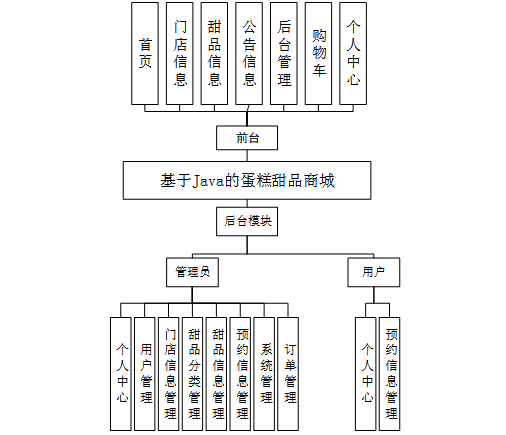 首页

门店信息

甜品信息

公告信息

后台管理

购物车

个人中心

前台

基于Java的蛋糕甜品商城

后台模块

管理员

用户

个人中心

用户管理

门店信息管理

甜品分类管理

甜品信息管理

预约信息管理

系统管理

订单管理

个人中心

预约信息管理